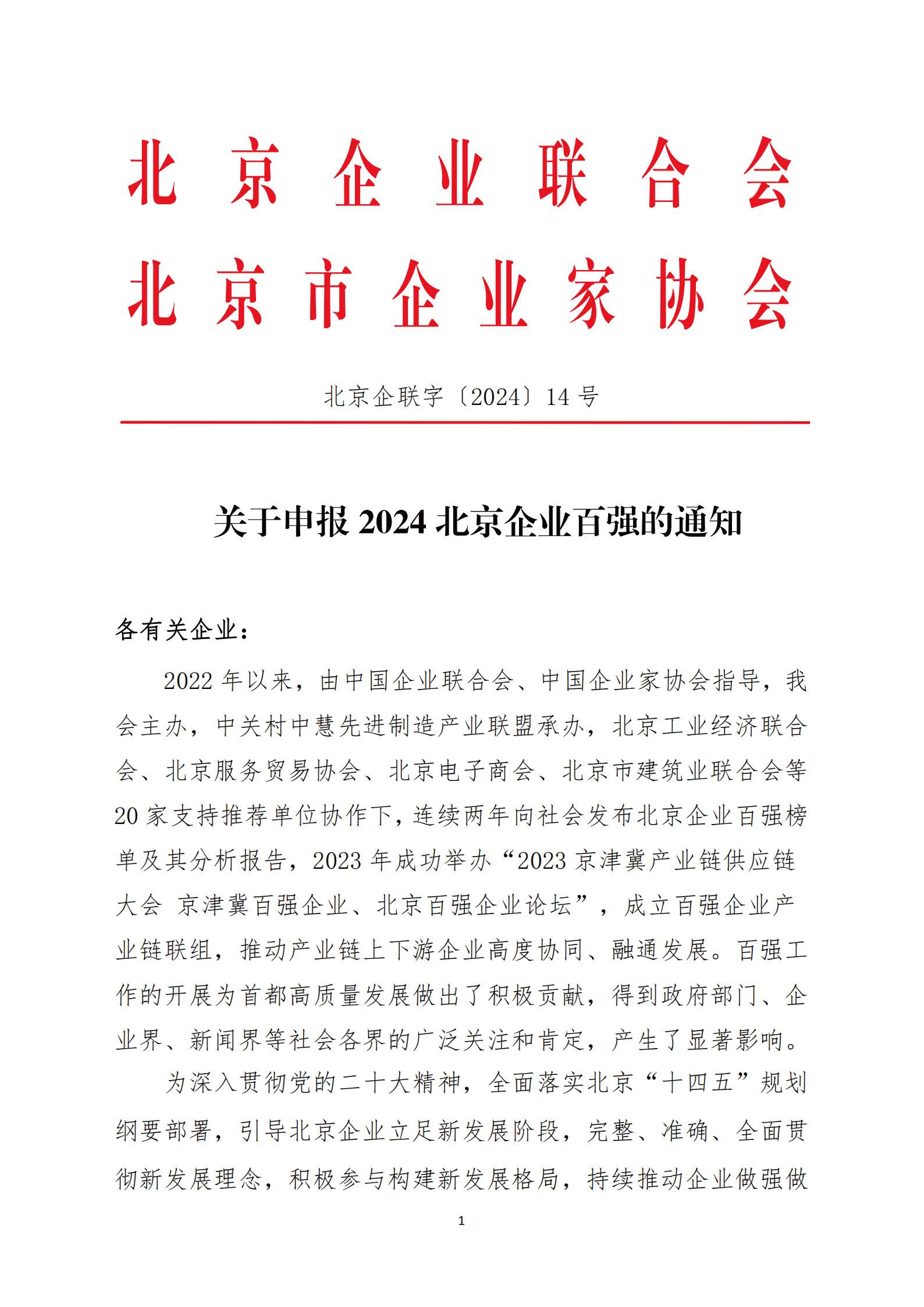 北京企业联合会
北京市企业家协会

北京企联字〔2024〕14 号

关于申报 2024 北京企业百强的通知

各有关企业：

2022 年以来，由中国企业联合会、中国企业家协会指导，我会主办，中关村中慧先进制造产业联盟承办，北京工业经济联合会、北京服务贸易协会、北京电子商会、北京市建筑业联合会等 20 家支持推荐单位协作下，连续两年向社会发布北京企业百强榜单及其分析报告，2023 年成功举办“2023 京津冀产业链供应链大会 京津冀百强企业、北京百强企业论坛”，成立百强企业产业链联组，推动产业链上下游企业高度协同、融通发展。百强工作的开展为首都高质量发展做出了积极贡献，得到政府部门、企业界、新闻界等社会各界的广泛关注和肯定，产生了显著影响。

为深入贯彻党的二十大精神，全面落实北京“十四五”规划纲要部署，引导北京企业立足新发展阶段，完整、准确、全面贯彻新发展理念，积极参与构建新发展格局，持续推动企业做强做

1